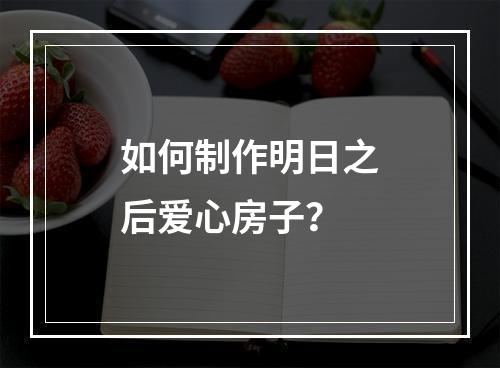 如何制作明日之后爱心房子?